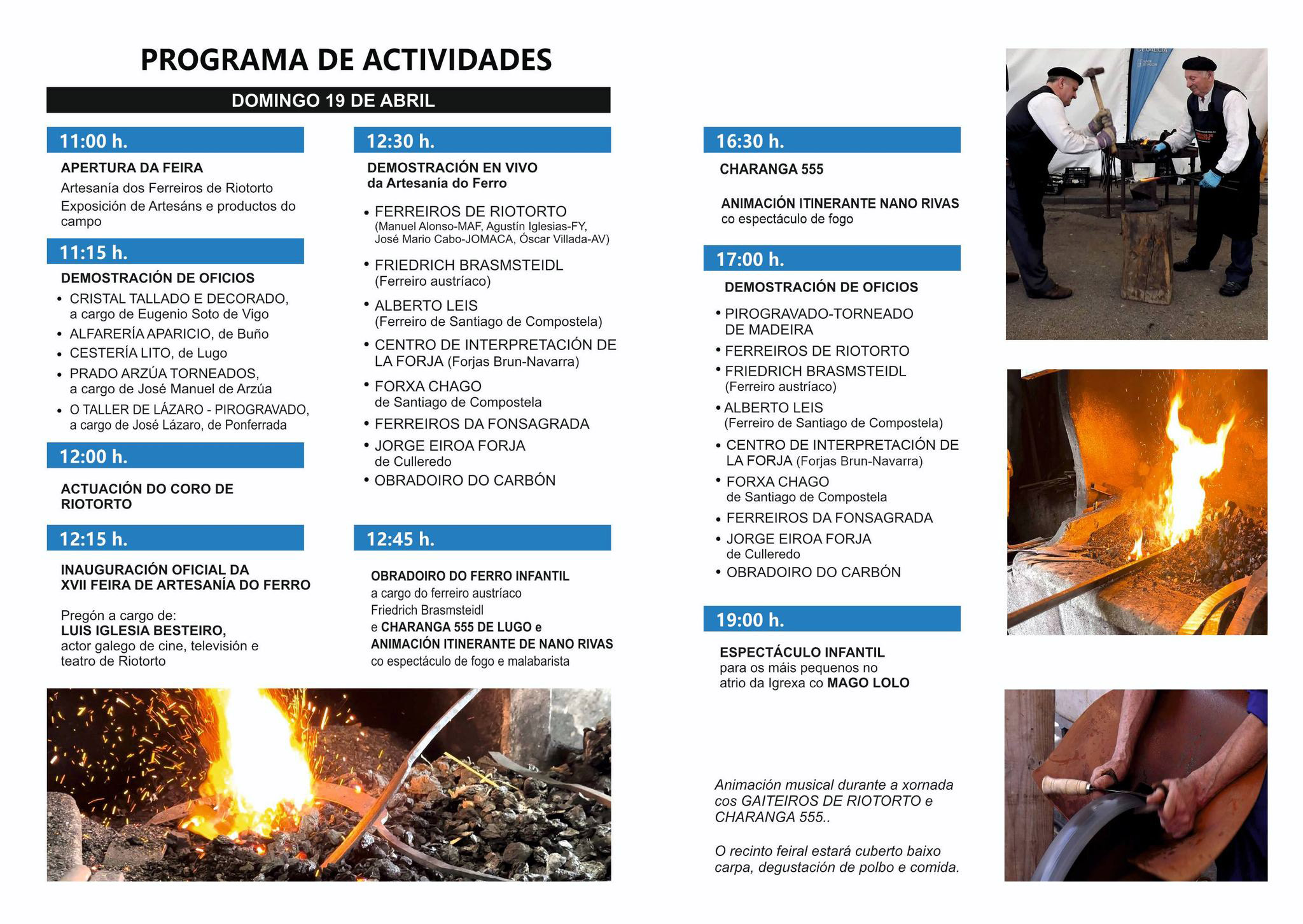 PROGRAMA DE ACTIVIDADES

DOMINGO 19 DE ABRIL

11:00 h.

APERTURA DA FEIRA
Artesanía dos Ferreiros de Riotorto
Exposición de Artesáns e productos do campo

11:15 h.

DEMOSTRACIÓN DE OFICIOS
• CRISTAL TALLADO E DECORADO, a cargo de Eugenio Soto de Vigo
• ALFARERÍA APARICIO, de Buño
• CESTERÍA LITO, de Lugo
• PRADO ARZÚA TORNEADOS, a cargo de José Manuel de Arzúa
• O TALLER DE LÁZARO - PIROGRAVADO, a cargo de José Lázaro, de Ponferrada

12:00 h.

ACTUACIÓN DO CORO DE RIOTORTO

12:15 h.

INAUGURACIÓN OFICIAL DA XVII FEIRA DE ARTESANÍA DO FERRO

Pregón a cargo de:
LUIS IGLESIA BESTEIRO,
actor galego de cine, televisión e teatro de Riotorto

12:30 h.

DEMOSTRACIÓN EN VIVO
da Artesanía do Ferro

• FERREIROS DE RIOTORTO
(Manuel Alonso-MAF, Agustín Iglesias-FY, José Mario Cabo-JOMACA, Óscar Villada-AV)
• FRIEDRICH BRASMSTEIDL
(Ferreiro austríaco)
• ALBERTO LEIS
(Ferreiro de Santiago de Compostela)
• CENTRO DE INTERPRETACIÓN DE LA FORJA (Forjas Brun-Navarra)
• FORXA CHAGO
de Santiago de Compostela
• FERREIROS DA FONSAGRADA
• JORGE EIROA FORJA
de Culleredo
• OBRADOIRO DO CARBÓN

12:45 h.

OBRADOIRO DO FERRO INFANTIL
a cargo do ferreiro austríaco
Friedrich Brasmsteidl
e CHARANGA 555 DE LUGO e
ANIMACIÓN ITINERANTE DE NANO RIVAS
co espectáculo de fogo e malabarista

16:30 h.

CHARANGA 555

ANIMACIÓN ITINERANTE NANO RIVAS
co espectáculo de fogo

17:00 h.

DEMOSTRACIÓN DE OFICIOS
• PIROGRAVADO-TORNEADO DE MADEIRA
• FERREIROS DE RIOTORTO
• FRIEDRICH BRASMSTEIDL
(Ferreiro austríaco)
• ALBERTO LEIS
(Ferreiro de Santiago de Compostela)
• CENTRO DE INTERPRETACIÓN DE LA FORJA (Forjas Brun-Navarra)
• FORXA CHAGO
de Santiago de Compostela
• FERREIROS DA FONSAGRADA
• JORGE EIROA FORJA
de Culleredo
• OBRADOIRO DO CARBÓN

19:00 h.

ESPECTÁCULO INFANTIL
para os máis pequenos no atrio da Igrexa co MAGO LOLO

Animación musical durante a xornada cos GAITEIROS DE RIOTORTO e CHARANGA 555..

O recinto feiral estará cuberto baixo carpa, degustación de polbo e comida.